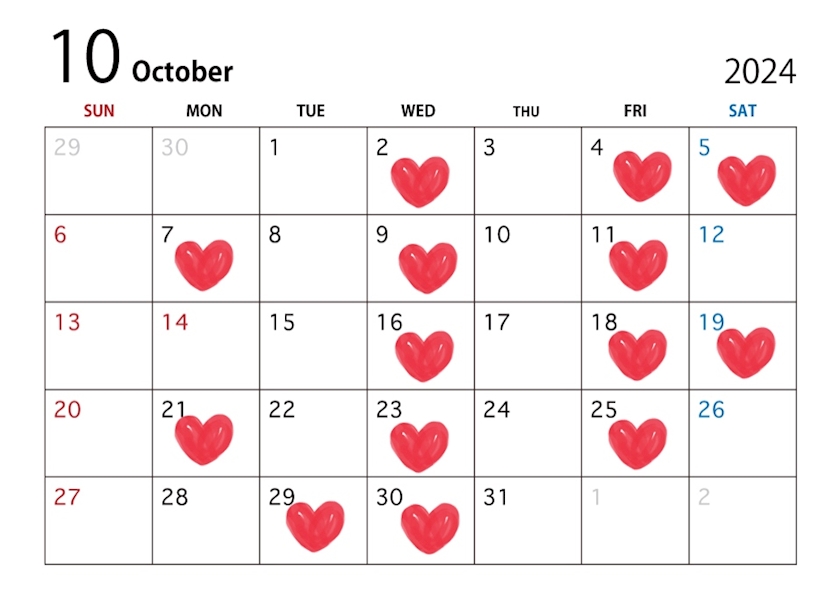 10 October

2024

| SUN | MON | TUE | WED | THU | FRI | SAT |
|---|---|---|---|---|---|---|
| 29 | 30 | 1 | 2 | 3 | 4 | 5 |
| 6 | 7 | 8 | 9 | 10 | 11 | 12 |
| 13 | 14 | 15 | 16 | 17 | 18 | 19 |
| 20 | 21 | 22 | 23 | 24 | 25 | 26 |
| 27 | 28 | 29 | 30 | 31 | 1 | 2 |